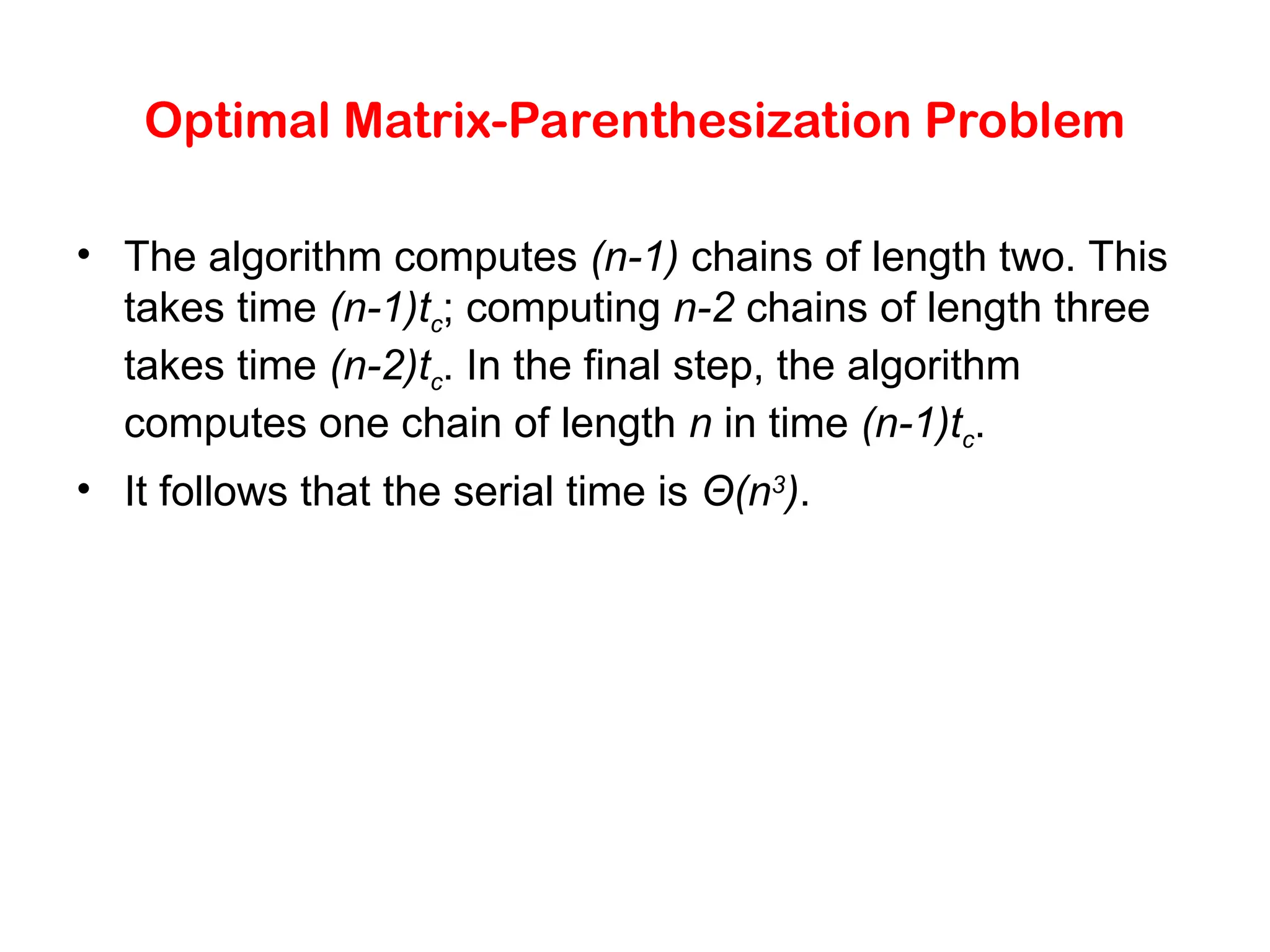 Optimal Matrix-Parenthesization Problem

• The algorithm computes $(n-1)$ chains of length two. This takes time $(n-1)t_c$; computing $n-2$ chains of length three takes time $(n-2)t_c$. In the final step, the algorithm computes one chain of length $n$ in time $(n-1)t_c$.

• It follows that the serial time is $\Theta(n^3)$.